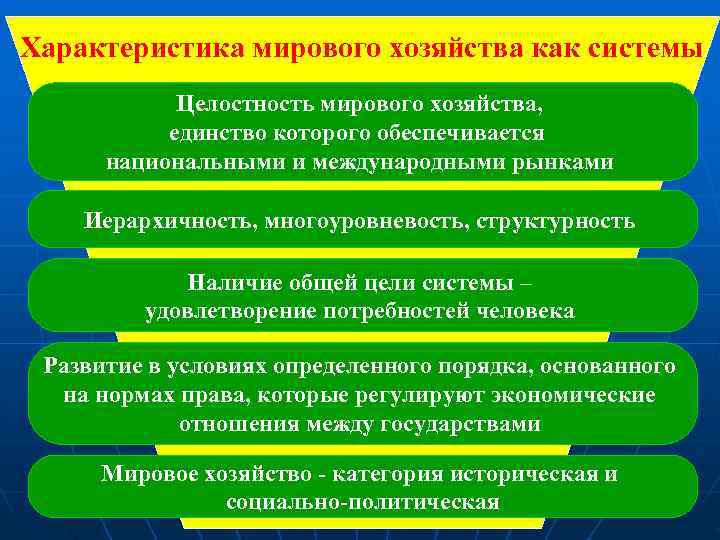 Характеристика мирового хозяйства как системы

Целостность мирового хозяйства, единство которого обеспечивается национальными и международными рынками

Иерархичность, многоуровневость, структурность

Наличие общей цели системы – удовлетворение потребностей человека

Развитие в условиях определенного порядка, основанного на нормах права, которые регулируют экономические отношения между государствами

Мировое хозяйство - категория историческая и социально-политическая